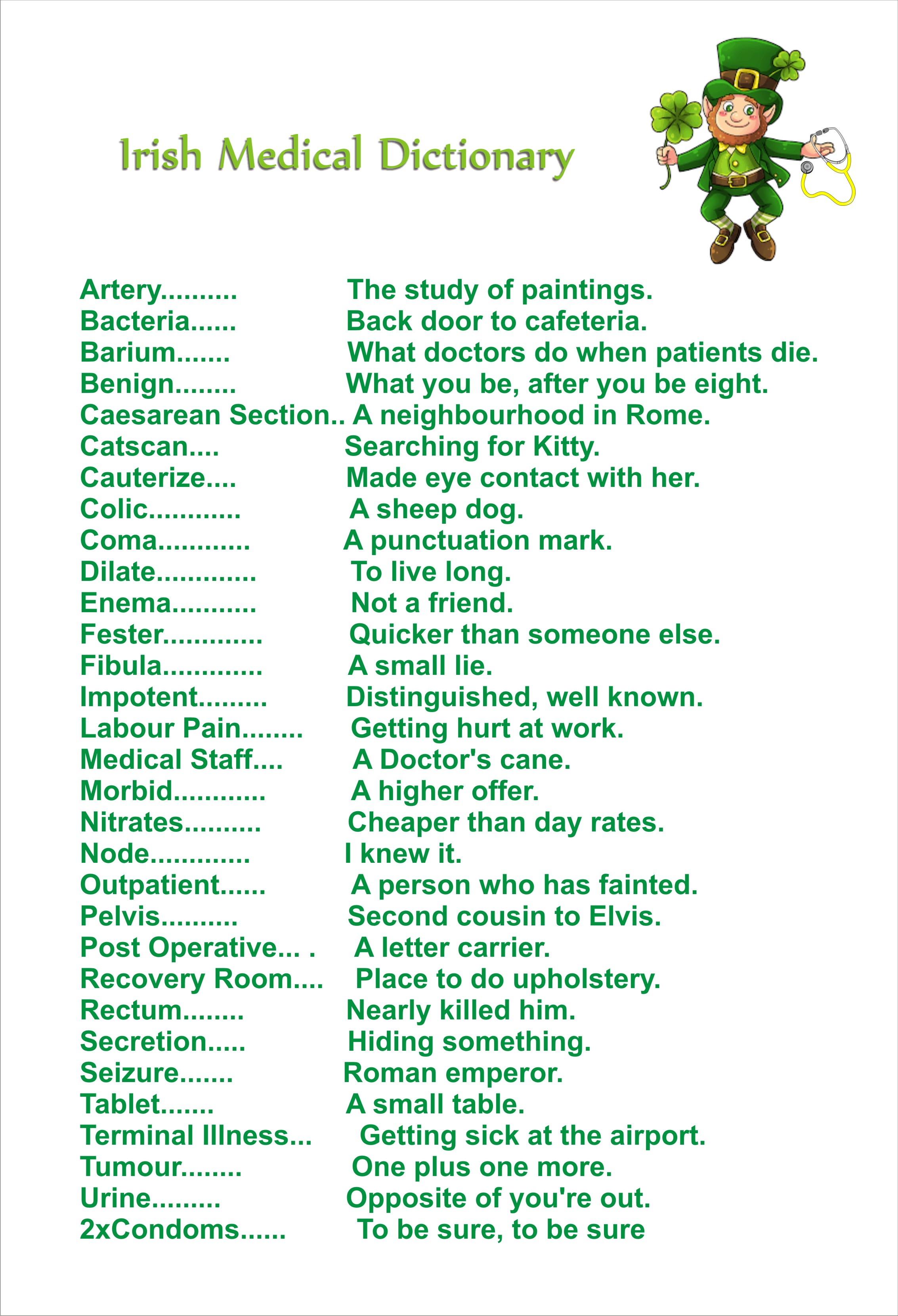 Irish Medical Dictionary

Artery.......... The study of paintings.
Bacteria...... Back door to cafeteria.
Barium....... What doctors do when patients die.
Benign........ What you be, after you be eight.
Caesarean Section.. A neighbourhood in Rome.
Catscan.... Searching for Kitty.
Cauterize.... Made eye contact with her.
Colic............ A sheep dog.
Coma............ A punctuation mark.
Dilate............. To live long.
Enema........... Not a friend.
Fester............. Quicker than someone else.
Fibula............. A small lie.
Impotent......... Distinguished, well known.
Labour Pain........ Getting hurt at work.
Medical Staff.... A Doctor's cane.
Morbid............ A higher offer.
Nitrates.......... Cheaper than day rates.
Node............. I knew it.
Outpatient...... A person who has fainted.
Pelvis.......... Second cousin to Elvis.
Post Operative... . A letter carrier.
Recovery Room.... Place to do upholstery.
Rectum........ Nearly killed him.
Secretion..... Hiding something.
Seizure....... Roman emperor.
Tablet....... A small table.
Terminal Illness... Getting sick at the airport.
Tumour........ One plus one more.
Urine......... Opposite of you're out.
2xCondoms...... To be sure, to be sure